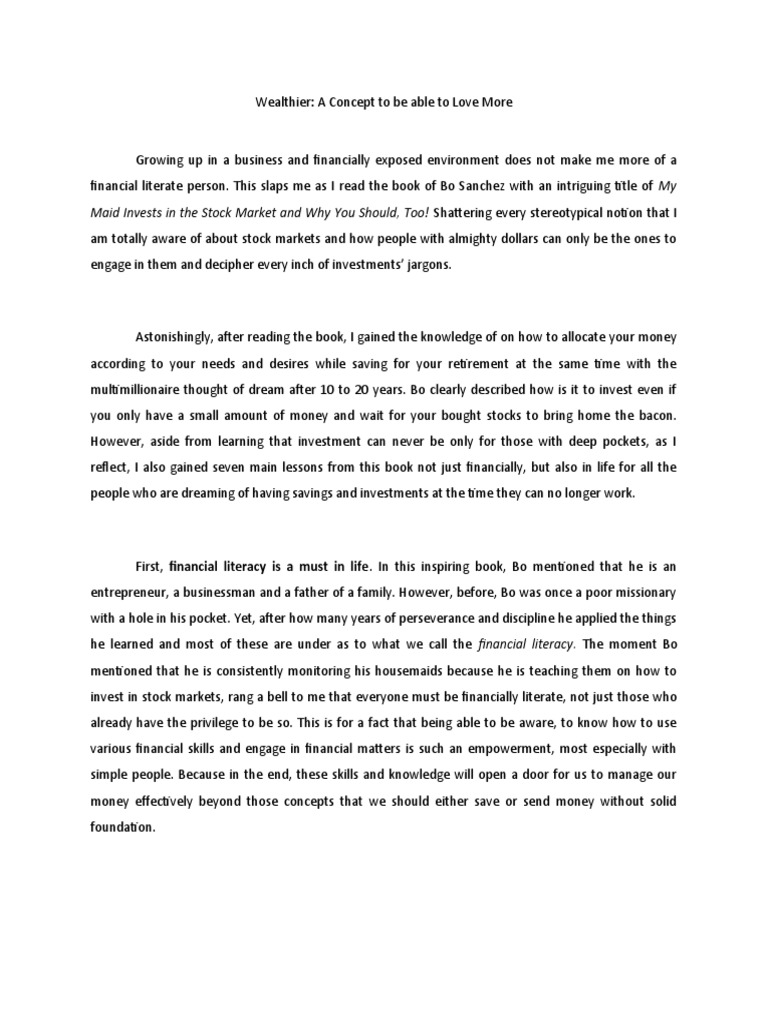 Wealthier: A Concept to be able to Love More

Growing up in a business and financially exposed environment does not make me more of a financial literate person. This slaps me as I read the book of Bo Sanchez with an intriguing title of My Maid Invests in the Stock Market and Why You Should, Too! Shattering every stereotypical notion that I am totally aware of about stock markets and how people with almighty dollars can only be the ones to engage in them and decipher every inch of investments' jargons.

Astonishingly, after reading the book, I gained the knowledge of on how to allocate your money according to your needs and desires while saving for your retirement at the same time with the multimillionaire thought of dream after 10 to 20 years. Bo clearly described how is it to invest even if you only have a small amount of money and wait for your bought stocks to bring home the bacon. However, aside from learning that investment can never be only for those with deep pockets, as I reflect, I also gained seven main lessons from this book not just financially, but also in life for all the people who are dreaming of having savings and investments at the time they can no longer work.

First, financial literacy is a must in life. In this inspiring book, Bo mentioned that he is an entrepreneur, a businessman and a father of a family. However, before, Bo was once a poor missionary with a hole in his pocket. Yet, after how many years of perseverance and discipline he applied the things he learned and most of these are under as to what we call the financial literacy. The moment Bo mentioned that he is consistently monitoring his housemaids because he is teaching them on how to invest in stock markets, rang a bell to me that everyone must be financially literate, not just those who already have the privilege to be so. This is for a fact that being able to be aware, to know how to use various financial skills and engage in financial matters is such an empowerment, most especially with simple people. Because in the end, these skills and knowledge will open a door for us to manage our money effectively beyond those concepts that we should either save or send money without solid foundation.